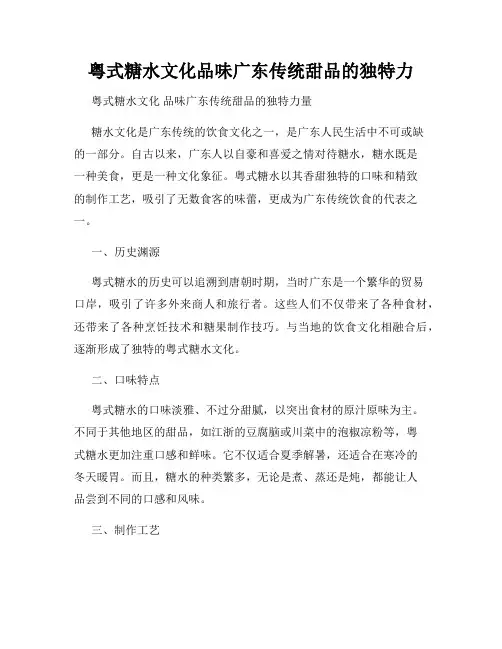 粤式糖水文化品味广东传统甜品的独特力

粤式糖水文化 品味广东传统甜品的独特力量

糖水文化是广东传统的饮食文化之一，是广东人民生活中不可或缺的一部分。自古以来，广东人以自豪和喜爱之情对待糖水，糖水既是一种美食，更是一种文化象征。粤式糖水以其香甜独特的口味和精致的制作工艺，吸引了无数食客的味蕾，更成为广东传统饮食的代表之一。

一、历史渊源

粤式糖水的历史可以追溯到唐朝时期，当时广东是一个繁华的贸易口岸，吸引了许多外来商人和旅行者。这些人们不仅带来了各种食材，还带来了各种烹饪技术和糖果制作技巧。与当地的饮食文化相融合后，逐渐形成了独特的粤式糖水文化。

二、口味特点

粤式糖水的口味淡雅、不过分甜腻，以突出食材的原汁原味为主。不同于其他地区的甜品，如江浙的豆腐脑或川菜中的泡椒凉粉等，粤式糖水更加注重口感和鲜味。它不仅适合夏季解暑，还适合在寒冷的冬天暖胃。而且，糖水的种类繁多，无论是煮、蒸还是炖，都能让人品尝到不同的口感和风味。

三、制作工艺